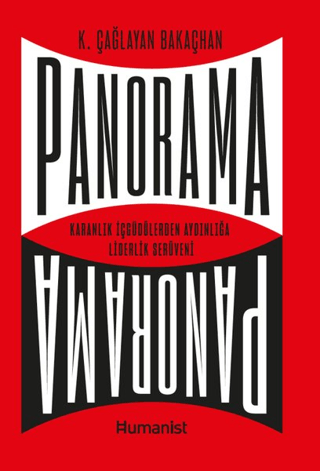 K. ÇAĞLAYAN BAKAÇHAN

PANORAMA

KARANLIK İÇGÜDÜLERDEN AYDINLIĞA LİDERLİK SERÜVENİ

PANORAMA

Humanist